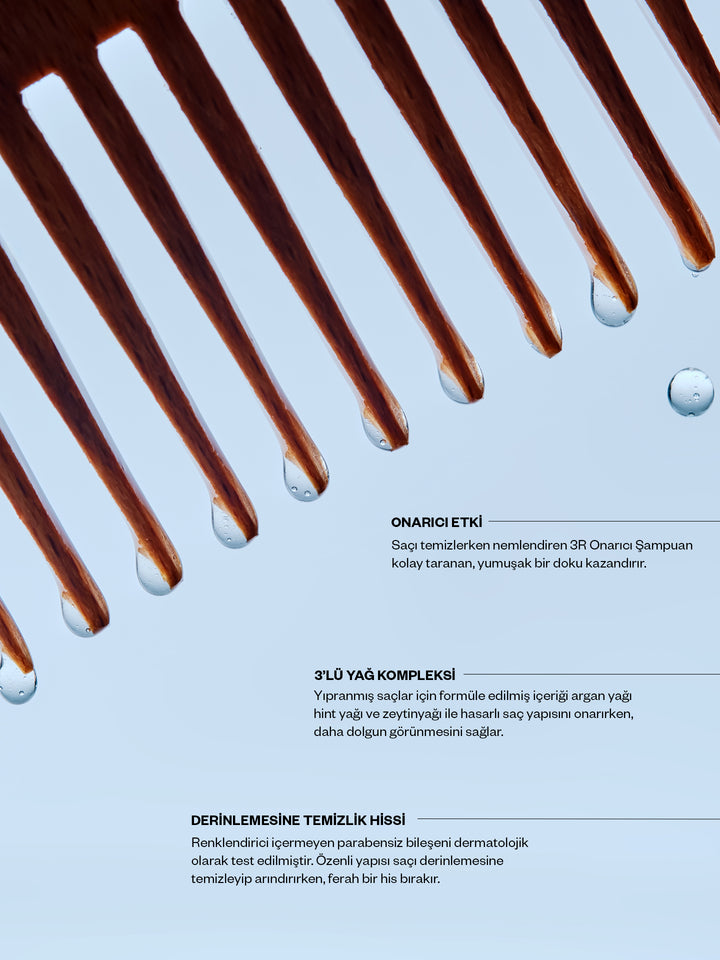 ONARICI ETKİ

Saçı temizlerken nemlendiren 3R Onarıcı Şampuan kolay taranan, yumuşak bir doku kazandırır.

3'LÜ YAĞ KOMPLEKSİ

Yıpranmış saçlar için formüle edilmiş içeriği argan yağı hint yağı ve zeytinyağı ile hasarlı saç yapısını onarırken, daha dolgun görünmesini sağlar.

DERİNLEMESİNE TEMİZLİK HİSSİ

Renklendirici içermeyen parabensiz bileşeni dermatolojik olarak test edilmiştir. Özenli yapısı saçı derinlemesine temizleyip arındırırken, ferah bir his bırakır.